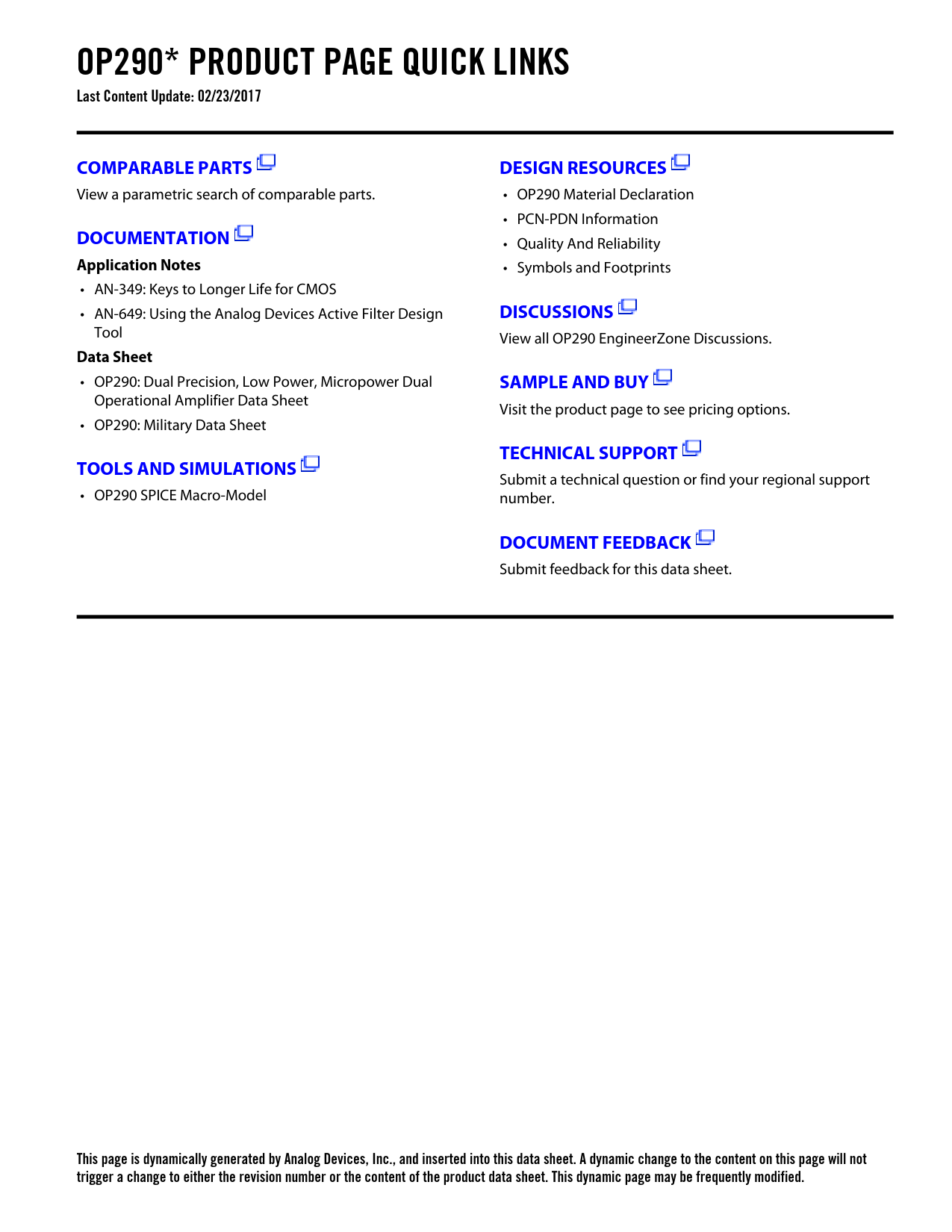 OP290* PRODUCT PAGE QUICK LINKS
Last Content Update: 02/23/2017

COMPARABLE PARTS
View a parametric search of comparable parts.

DOCUMENTATION
Application Notes
• AN-349: Keys to Longer Life for CMOS
• AN-649: Using the Analog Devices Active Filter Design Tool
Data Sheet
• OP290: Dual Precision, Low Power, Micropower Dual Operational Amplifier Data Sheet
• OP290: Military Data Sheet

TOOLS AND SIMULATIONS
• OP290 SPICE Macro-Model

DESIGN RESOURCES
• OP290 Material Declaration
• PCN-PDN Information
• Quality And Reliability
• Symbols and Footprints

DISCUSSIONS
View all OP290 EngineerZone Discussions.

SAMPLE AND BUY
Visit the product page to see pricing options.

TECHNICAL SUPPORT
Submit a technical question or find your regional support number.

DOCUMENT FEEDBACK
Submit feedback for this data sheet.

This page is dynamically generated by Analog Devices, Inc., and inserted into this data sheet. A dynamic change to the content on this page will not trigger a change to either the revision number or the content of the product data sheet. This dynamic page may be frequently modified.